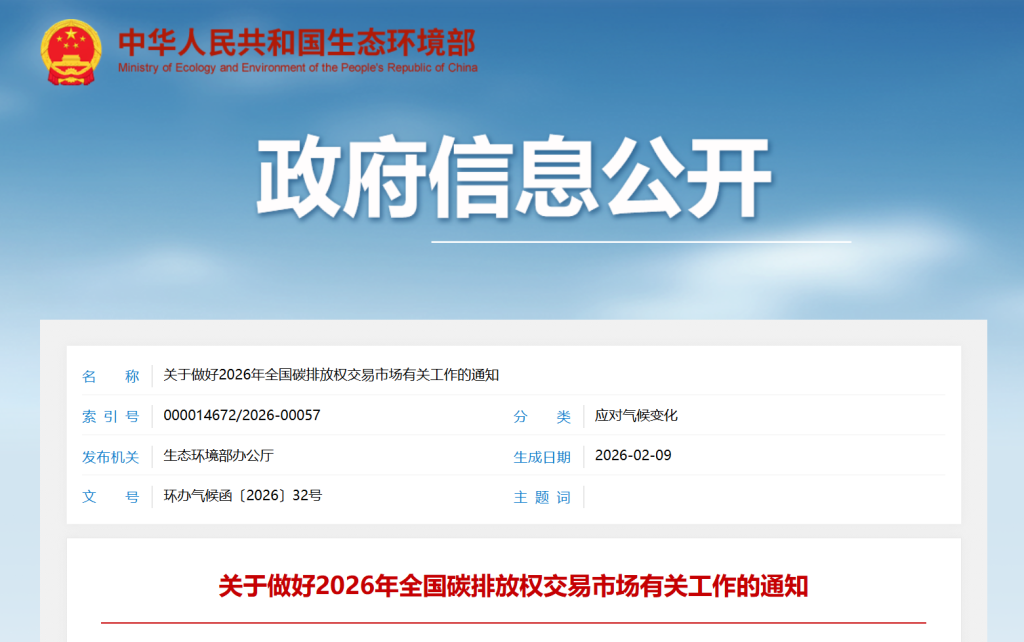 中华人民共和国生态环境部
Ministry of Ecology and Environment of the People's Republic of China

政府信息公开

| 名　　称 | 关于做好2026年全国碳排放权交易市场有关工作的通知 | | |
|---|---|---|---|
| 索 引 号 | 000014672/2026-00057 | 分　　类 | 应对气候变化 |
| 发布机关 | 生态环境部办公厅 | 生成日期 | 2026-02-09 |
| 文　　号 | 环办气候函〔2026〕32号 | 主 题 词 | |

关于做好2026年全国碳排放权交易市场有关工作的通知